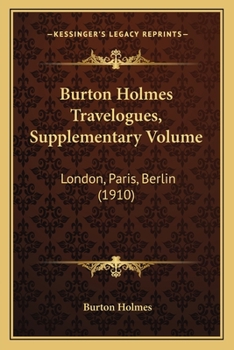 —KESSINGER'S LEGACY REPRINTS—

Burton Holmes Travelogues, Supplementary Volume

London, Paris, Berlin (1910)

Burton Holmes